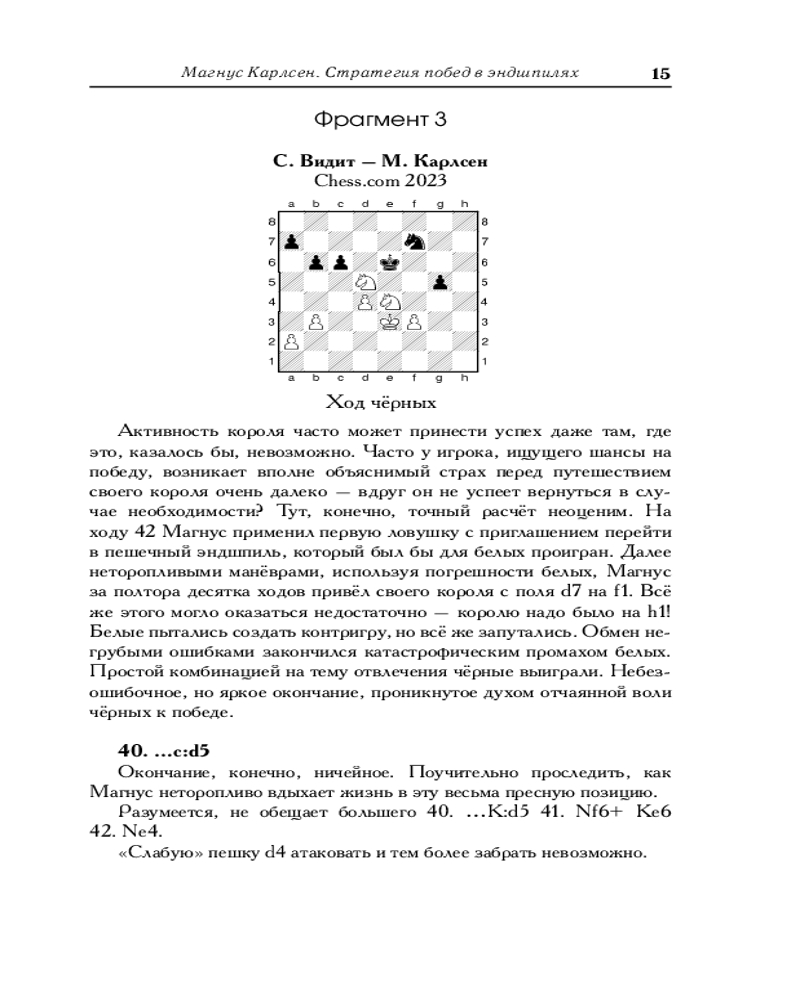 Магнус Карлсен. Стратегия побед в эндшпилях 15

Фрагмент 3

С. Видит — М. Карлсен
Chess.com 2023

a b c d e f g h
8 8
7 7
6 6
5 5
4 4
3 3
2 2
1 1
a b c d e f g h

Ход чёрных

Активность короля часто может принести успех даже там, где это, казалось бы, невозможно. Часто у игрока, ищущего шансы на победу, возникает вполне объяснимый страх перед путешествием своего короля очень далеко — вдруг он не успеет вернуться в случае необходимости? Тут, конечно, точный расчёт неоценим. На ходу 42 Магнус применил первую ловушку с приглашением перейти в пешечный эндшпиль, который был бы для белых проигран. Далее неторопливыми манёврами, используя погрешности белых, Магнус за полтора десятка ходов привёл своего короля с поля d7 на f1. Всё же этого могло оказаться недостаточно — королю надо было на h1! Белые пытались создать контригру, но всё же запутались. Обмен негрубыми ошибками закончился катастрофическим промахом белых. Простой комбинацией на тему отвлечения чёрные выиграли. Небезошибочное, но яркое окончание, проникнутое духом отчаянной воли чёрных к победе.

40. ...c:d5
Окончание, конечно, ничейное. Поучительно проследить, как Магнус неторопливо вдыхает жизнь в эту весьма пресную позицию.
Разумеется, не обещает большего 40. ...K:d5 41. Nf6+ Ke6 42. Ne4.
«Слабую» пешку d4 атаковать и тем более забрать невозможно.